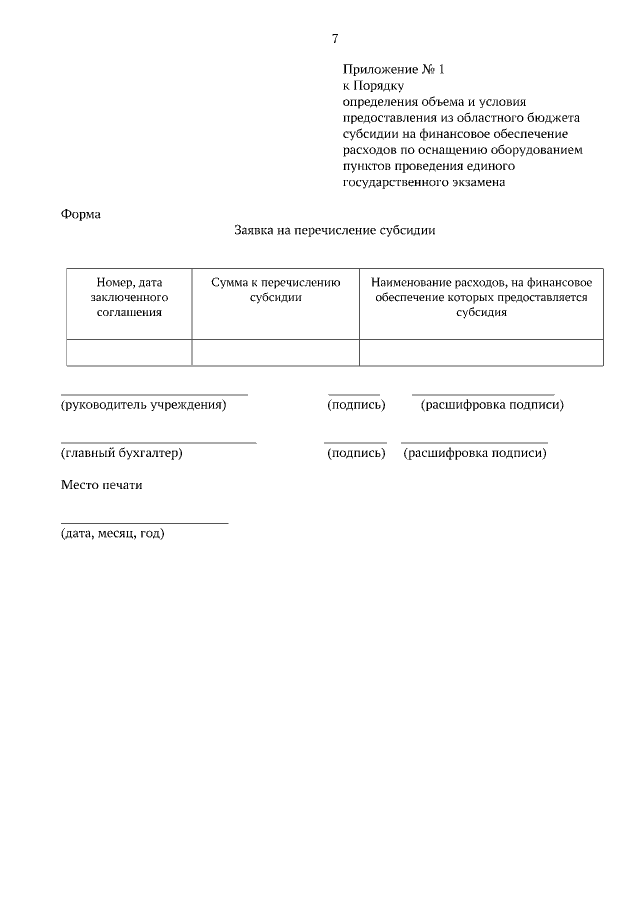 7

Приложение № 1
к Порядку
определения объема и условия предоставления из областного бюджета субсидии на финансовое обеспечение расходов по оснащению оборудованием пунктов проведения единого государственного экзамена

Форма

Заявка на перечисление субсидии

| Номер, дата заключенного соглашения | Сумма к перечислению субсидии | Наименование расходов, на финансовое обеспечение которых предоставляется субсидия |
|---|---|---|
| | | |

(руководитель учреждения) (подпись) (расшифровка подписи)

(главный бухгалтер) (подпись) (расшифровка подписи)

Место печати

(дата, месяц, год)